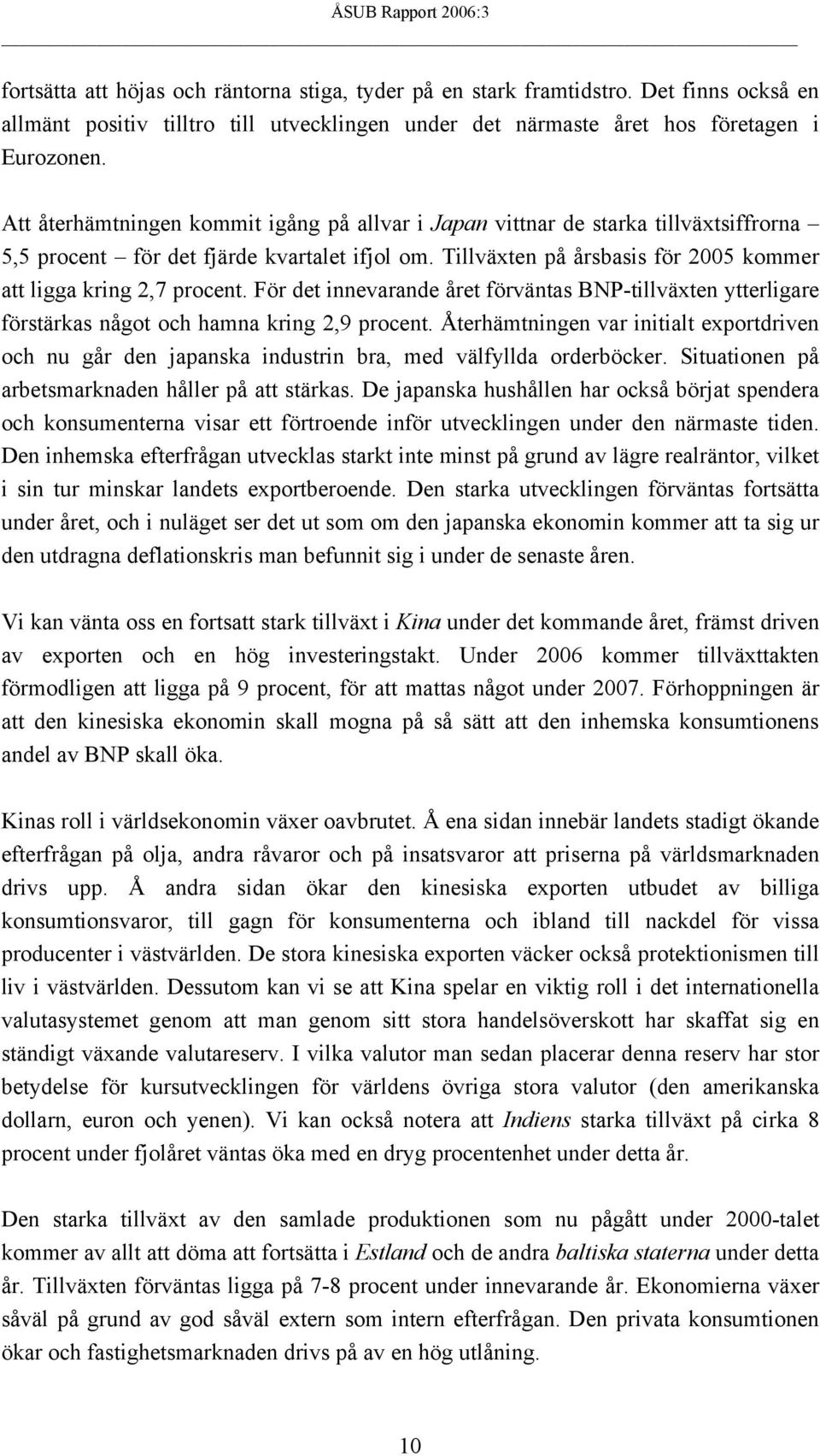 ÅSUB Rapport 2006:3

fortsätta att höjas och räntorna stiga, tyder på en stark framtidstro. Det finns också en allmänt positiv tilltro till utvecklingen under det närmaste året hos företagen i Eurozonen.

Att återhämtningen kommit igång på allvar i Japan vittnar de starka tillväxtsiffrorna – 5,5 procent – för det fjärde kvartalet ifjol om. Tillväxten på årsbasis för 2005 kommer att ligga kring 2,7 procent. För det innevarande året förväntas BNP-tillväxten ytterligare förstärkas något och hamna kring 2,9 procent. Återhämtningen var initialt exportdriven och nu går den japanska industrin bra, med välfyllda orderböcker. Situationen på arbetsmarknaden håller på att stärkas. De japanska hushållen har också börjat spendera och konsumenterna visar ett förtroende inför utvecklingen under den närmaste tiden. Den inhemska efterfrågan utvecklas starkt inte minst på grund av lägre realräntor, vilket i sin tur minskar landets exportberoende. Den starka utvecklingen förväntas fortsätta under året, och i nuläget ser det ut som om den japanska ekonomin kommer att ta sig ur den utdragna deflationskris man befunnit sig i under de senaste åren.

Vi kan vänta oss en fortsatt stark tillväxt i Kina under det kommande året, främst driven av exporten och en hög investeringstakt. Under 2006 kommer tillväxttakten förmodligen att ligga på 9 procent, för att mattas något under 2007. Förhoppningen är att den kinesiska ekonomin skall mogna på så sätt att den inhemska konsumtionens andel av BNP skall öka.

Kinas roll i världsekonomin växer oavbrutet. Å ena sidan innebär landets stadigt ökande efterfrågan på olja, andra råvaror och på insatsvaror att priserna på världsmarknaden drivs upp. Å andra sidan ökar den kinesiska exporten utbudet av billiga konsumtionsvaror, till gagn för konsumenterna och ibland till nackdel för vissa producenter i västvärlden. De stora kinesiska exporten väcker också protektionismen till liv i västvärlden. Dessutom kan vi se att Kina spelar en viktig roll i det internationella valutasystemet genom att man genom sitt stora handelsöverskott har skaffat sig en ständigt växande valutareserv. I vilka valutor man sedan placerar denna reserv har stor betydelse för kursutvecklingen för världens övriga stora valutor (den amerikanska dollarn, euron och yenen). Vi kan också notera att Indiens starka tillväxt på cirka 8 procent under fjolåret väntas öka med en dryg procentenhet under detta år.

Den starka tillväxt av den samlade produktionen som nu pågått under 2000-talet kommer av allt att döma att fortsätta i Estland och de andra baltiska staterna under detta år. Tillväxten förväntas ligga på 7-8 procent under innevarande år. Ekonomierna växer såväl på grund av god såväl extern som intern efterfrågan. Den privata konsumtionen ökar och fastighetsmarknaden drivs på av en hög utlåning.

10